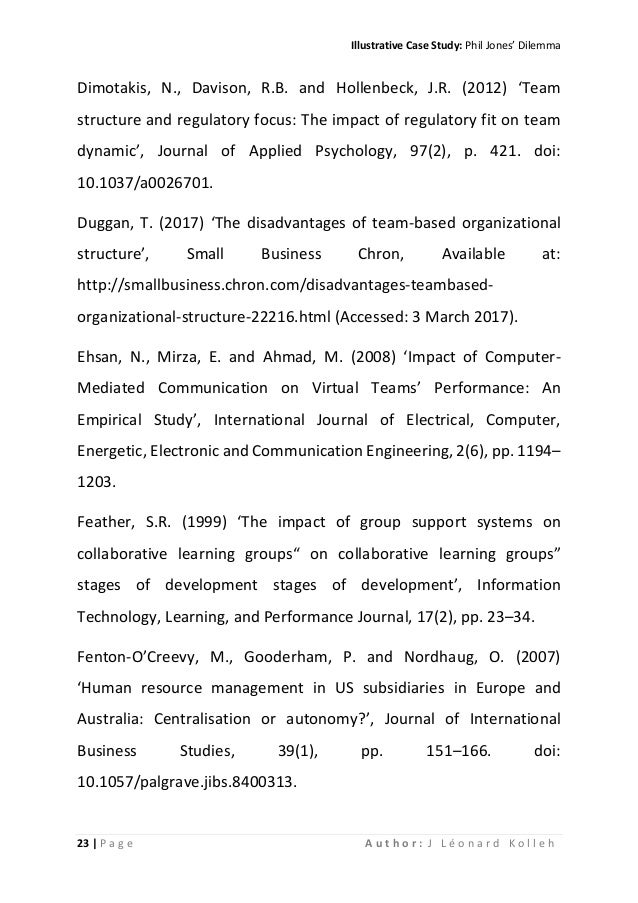 Illustrative Case Study: Phil Jones' Dilemma

Dimotakis, N., Davison, R.B. and Hollenbeck, J.R. (2012) 'Team structure and regulatory focus: The impact of regulatory fit on team dynamic', Journal of Applied Psychology, 97(2), p. 421. doi: 10.1037/a0026701.

Duggan, T. (2017) 'The disadvantages of team-based organizational structure', Small Business Chron, Available at: http://smallbusiness.chron.com/disadvantages-teambased-organizational-structure-22216.html (Accessed: 3 March 2017).

Ehsan, N., Mirza, E. and Ahmad, M. (2008) 'Impact of Computer-Mediated Communication on Virtual Teams' Performance: An Empirical Study', International Journal of Electrical, Computer, Energetic, Electronic and Communication Engineering, 2(6), pp. 1194–1203.

Feather, S.R. (1999) 'The impact of group support systems on collaborative learning groups" on collaborative learning groups" stages of development stages of development', Information Technology, Learning, and Performance Journal, 17(2), pp. 23–34.

Fenton-O'Creevy, M., Gooderham, P. and Nordhaug, O. (2007) 'Human resource management in US subsidiaries in Europe and Australia: Centralisation or autonomy?', Journal of International Business Studies, 39(1), pp. 151–166. doi: 10.1057/palgrave.jibs.8400313.

23 | Page Author: J Léonard Kolleh